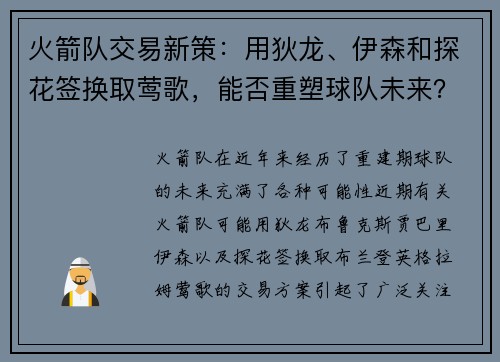 火箭队交易新策：用狄龙、伊森和探花签换取莺歌，能否重塑球队未来？

火箭队在近年来经历了重建期球队的未来充满了各种可能性近期有关火箭队可能用狄龙布鲁克斯贾巴里伊森以及探花签换取布兰登英格拉姆莺歌的交易方案引起了广泛关注